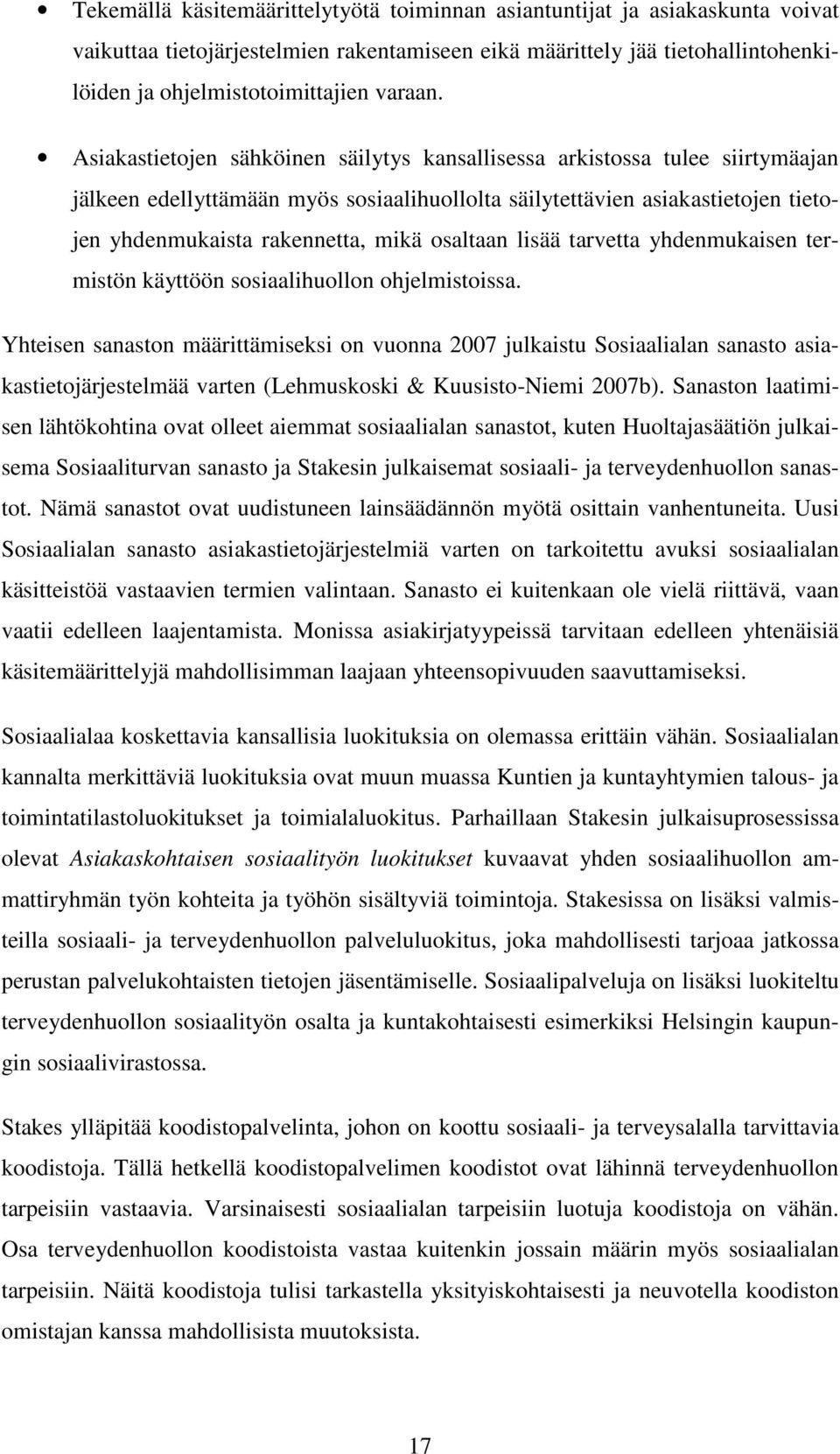 • Tekemällä käsitemäärittelytyötä toiminnan asiantuntijat ja asiakaskunta voivat vaikuttaa tietojärjestelmien rakentamiseen eikä määrittely jää tietohallintohenkilöiden ja ohjelmistotoimittajien varaan.

• Asiakastietojen sähköinen säilytys kansallisessa arkistossa tulee siirtymäajan jälkeen edellyttämään myös sosiaalihuollolta säilytettävien asiakastietojen tietojen yhdenmukaista rakennetta, mikä osaltaan lisää tarvetta yhdenmukaisen termistön käyttöön sosiaalihuollon ohjelmistoissa.

Yhteisen sanaston määrittämiseksi on vuonna 2007 julkaistu Sosiaalialan sanasto asiakastietojärjestelmää varten (Lehmuskoski & Kuusisto-Niemi 2007b). Sanaston laatimisen lähtökohtina ovat olleet aiemmat sosiaalialan sanastot, kuten Huoltajasäätiön julkaisema Sosiaaliturvan sanasto ja Stakesin julkaisemat sosiaali- ja terveydenhuollon sanastot. Nämä sanastot ovat uudistuneen lainsäädännön myötä osittain vanhentuneita. Uusi Sosiaalialan sanasto asiakastietojärjestelmiä varten on tarkoitettu avuksi sosiaalialan käsitteistöä vastaavien termien valintaan. Sanasto ei kuitenkaan ole vielä riittävä, vaan vaatii edelleen laajentamista. Monissa asiakirjatyypeissä tarvitaan edelleen yhtenäisiä käsitemäärittelyjä mahdollisimman laajaan yhteensopivuuden saavuttamiseksi.

Sosiaalialaa koskettavia kansallisia luokituksia on olemassa erittäin vähän. Sosiaalialan kannalta merkittäviä luokituksia ovat muun muassa Kuntien ja kuntayhtymien talous- ja toimintatilastoluokitukset ja toimialaluokitus. Parhaillaan Stakesin julkaisuprosessissa olevat Asiakaskohtaisen sosiaalityön luokitukset kuvaavat yhden sosiaalihuollon ammattiryhmän työn kohteita ja työhön sisältyviä toimintoja. Stakesissa on lisäksi valmisteilla sosiaali- ja terveydenhuollon palveluluokitus, joka mahdollisesti tarjoaa jatkossa perustan palvelukohtaisten tietojen jäsentämiselle. Sosiaalipalveluja on lisäksi luokiteltu terveydenhuollon sosiaalityön osalta ja kuntakohtaisesti esimerkiksi Helsingin kaupungin sosiaalivirastossa.

Stakes ylläpitää koodistopalvelinta, johon on koottu sosiaali- ja terveysalalla tarvittavia koodistoja. Tällä hetkellä koodistopalvelimen koodistot ovat lähinnä terveydenhuollon tarpeisiin vastaavia. Varsinaisesti sosiaalialan tarpeisiin luotuja koodistoja on vähän. Osa terveydenhuollon koodistoista vastaa kuitenkin jossain määrin myös sosiaalialan tarpeisiin. Näitä koodistoja tulisi tarkastella yksityiskohtaisesti ja neuvotella koodiston omistajan kanssa mahdollisista muutoksista.

17